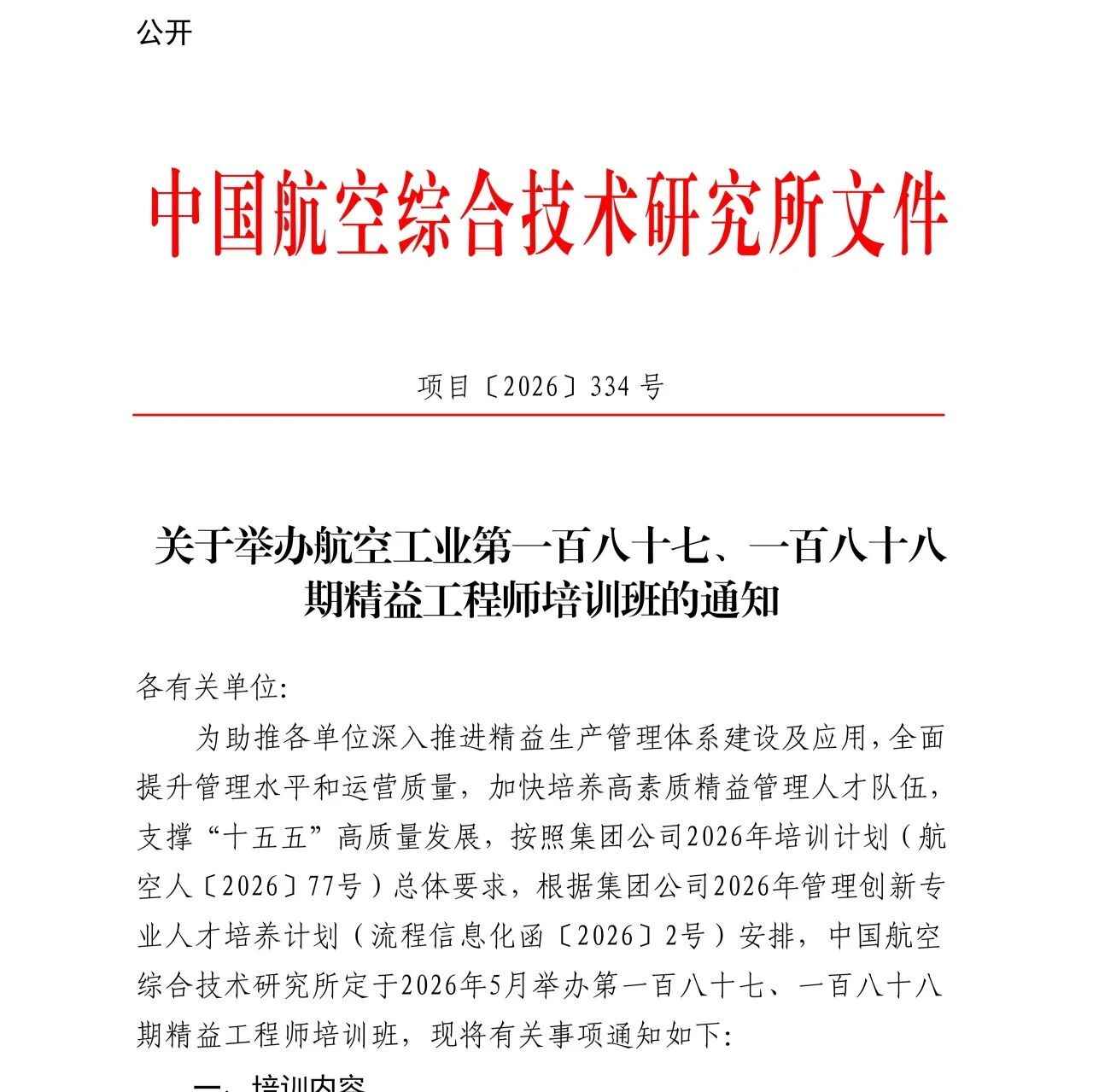 公开

中国航空综合技术研究所文件

项目〔2026〕334 号

关于举办航空工业第一百八十七、一百八十八期精益工程师培训班的通知

各有关单位:

为助推各单位深入推进精益生产管理体系建设及应用，全面提升管理水平和运营质量，加快培养高素质精益管理人才队伍，支撑“十五五”高质量发展，按照集团公司2026年培训计划（航空人〔2026〕77号）总体要求，根据集团公司2026年管理创新专业人才培养计划（流程信息化函〔2026〕2号）安排，中国航空综合技术研究所定于2026年5月举办第一百八十七、一百八十八期精益工程师培训班，现将有关事项通知如下:

一、培训内容